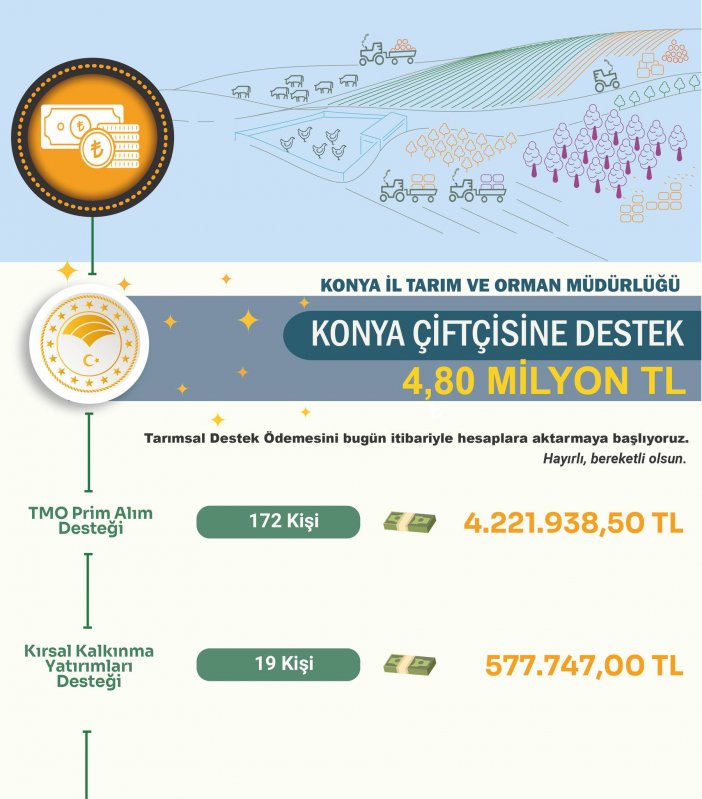 KONYA İL TARIM VE ORMAN MÜDÜRLÜĞÜ

KONYA ÇİFTÇİSİNE DESTEK

4,80 MİLYON TL

Tarımsal Destek Ödemesini bugün itibariyle hesaplara aktarmaya başlıyoruz.
Hayırlı, bereketli olsun.

TMO Prim Alım Desteği

172 Kişi

4.221.938,50 TL

Kırsal Kalkınma Yatırımları Desteği

19 Kişi

577.747,00 TL